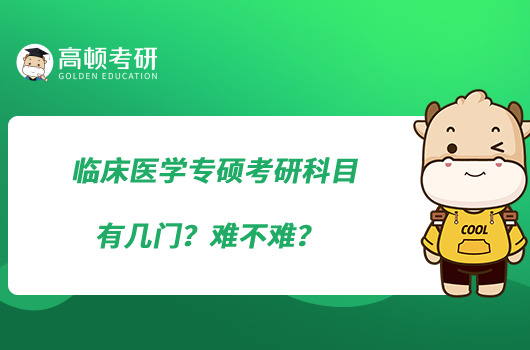 高顿考研
GOLDEN EDUCATION

临床医学专硕考研科目
有几门？难不难？

COOL